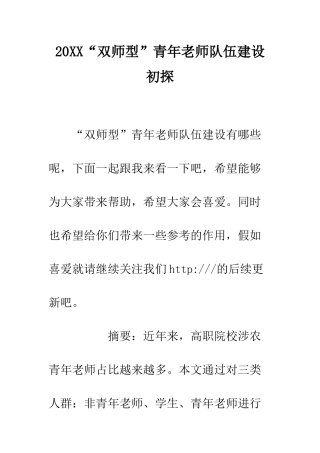 20XX“双师型”青年老师队伍建设初探

“双师型”青年老师队伍建设有哪些呢，下面一起跟我来看一下吧，希望能够为大家带来帮助，希望大家会喜爱。同时也希望给你们带来一些参考的作用，假如喜爱就请继续关注我们http:///的后续更新吧。

摘要：近年来，高职院校涉农青年老师占比越来越多。本文通过对三类人群：非青年老师、学生、青年老师进行